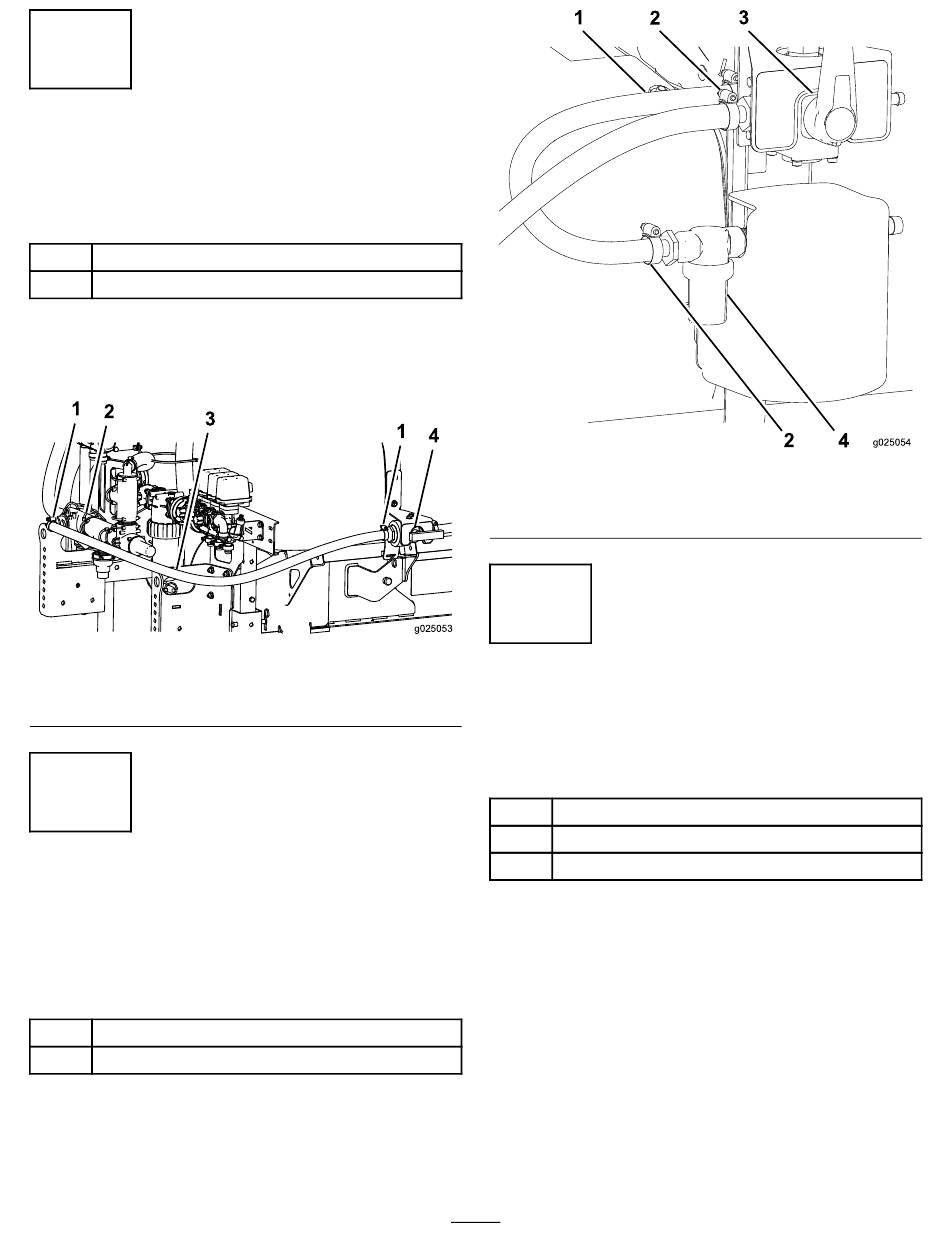 1 2 3

2 4 g025054

1 2 3 1 4

g025053